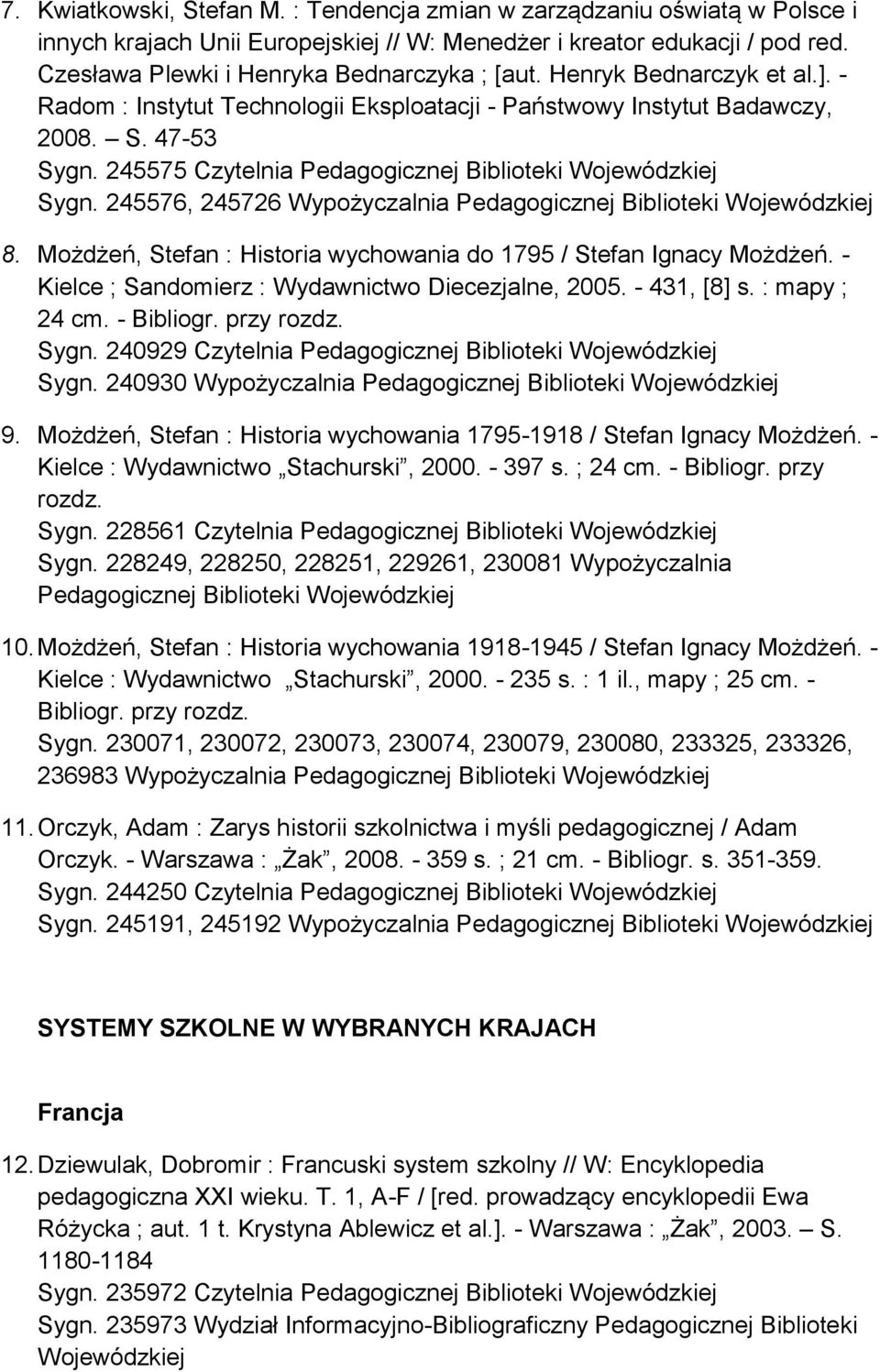 7. Kwiatkowski, Stefan M. : Tendencja zmian w zarządzaniu oświatą w Polsce i innych krajach Unii Europejskiej // W: Menedżer i kreator edukacji / pod red. Czesława Plewki i Henryka Bednarczyka ; [aut. Henryk Bednarczyk et al.]. - Radom : Instytut Technologii Eksploatacji - Państwowy Instytut Badawczy, 2008. – S. 47-53
Sygn. 245575 Czytelnia Pedagogicznej Biblioteki Wojewódzkiej
Sygn. 245576, 245726 Wypożyczalnia Pedagogicznej Biblioteki Wojewódzkiej

8. Możdżeń, Stefan : Historia wychowania do 1795 / Stefan Ignacy Możdżeń. - Kielce ; Sandomierz : Wydawnictwo Diecezjalne, 2005. - 431, [8] s. : mapy ; 24 cm. - Bibliogr. przy rozdz.
Sygn. 240929 Czytelnia Pedagogicznej Biblioteki Wojewódzkiej
Sygn. 240930 Wypożyczalnia Pedagogicznej Biblioteki Wojewódzkiej

9. Możdżeń, Stefan : Historia wychowania 1795-1918 / Stefan Ignacy Możdżeń. - Kielce : Wydawnictwo „Stachurski”, 2000. - 397 s. ; 24 cm. - Bibliogr. przy rozdz.
Sygn. 228561 Czytelnia Pedagogicznej Biblioteki Wojewódzkiej
Sygn. 228249, 228250, 228251, 229261, 230081 Wypożyczalnia Pedagogicznej Biblioteki Wojewódzkiej

10. Możdżeń, Stefan : Historia wychowania 1918-1945 / Stefan Ignacy Możdżeń. - Kielce : Wydawnictwo „Stachurski”, 2000. - 235 s. : 1 il., mapy ; 25 cm. - Bibliogr. przy rozdz.
Sygn. 230071, 230072, 230073, 230074, 230079, 230080, 233325, 233326, 236983 Wypożyczalnia Pedagogicznej Biblioteki Wojewódzkiej

11. Orczyk, Adam : Zarys historii szkolnictwa i myśli pedagogicznej / Adam Orczyk. - Warszawa : „Żak”, 2008. - 359 s. ; 21 cm. - Bibliogr. s. 351-359.
Sygn. 244250 Czytelnia Pedagogicznej Biblioteki Wojewódzkiej
Sygn. 245191, 245192 Wypożyczalnia Pedagogicznej Biblioteki Wojewódzkiej

SYSTEMY SZKOLNE W WYBRANYCH KRAJACH

Francja

12. Dziewulak, Dobromir : Francuski system szkolny // W: Encyklopedia pedagogiczna XXI wieku. T. 1, A-F / [red. prowadzący encyklopedii Ewa Różycka ; aut. 1 t. Krystyna Ablewicz et al.]. - Warszawa : „Żak”, 2003. – S. 1180-1184
Sygn. 235972 Czytelnia Pedagogicznej Biblioteki Wojewódzkiej
Sygn. 235973 Wydział Informacyjno-Bibliograficzny Pedagogicznej Biblioteki Wojewódzkiej